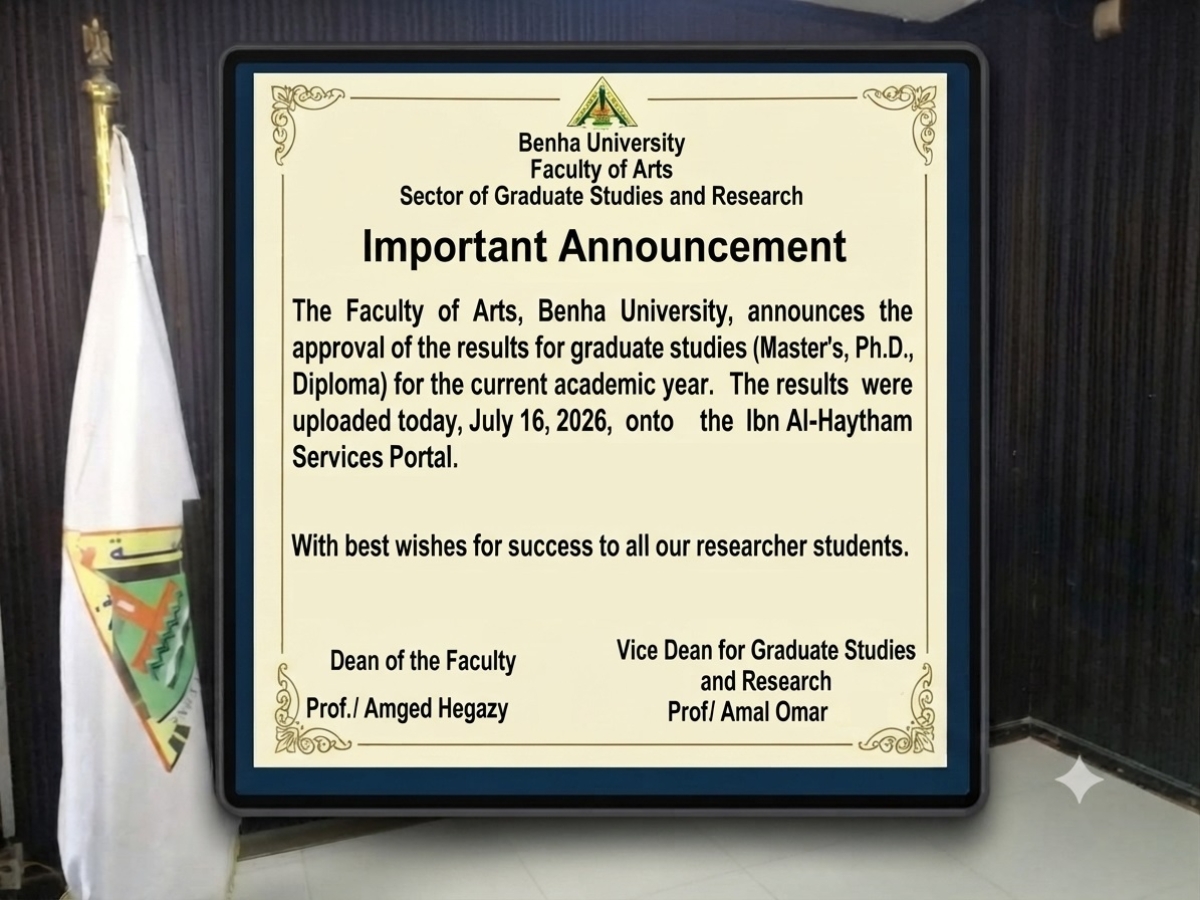 Benha University
Faculty of Arts
Sector of Graduate Studies and Research

Important Announcement

The Faculty of Arts, Benha University, announces the approval of the results for graduate studies (Master's, Ph.D., Diploma) for the current academic year. The results were uploaded today, July 16, 2026, onto the Ibn Al-Haytham Services Portal.

With best wishes for success to all our researcher students.

Dean of the Faculty
Prof./ Amged Hegazy

Vice Dean for Graduate Studies and Research
Prof/ Amal Omar